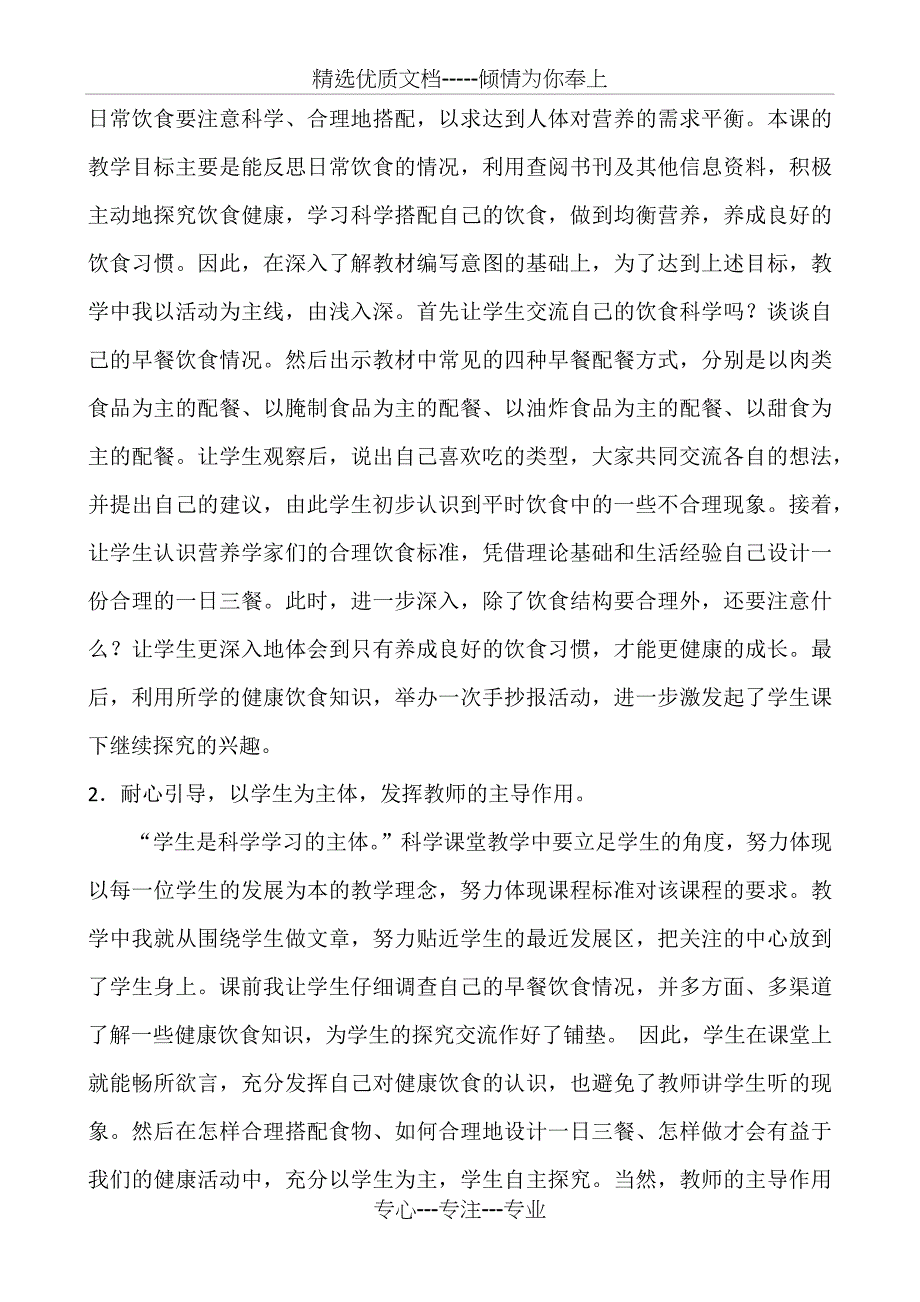 精选优质文档-----倾情为你奉上

日常饮食要注意科学、合理地搭配，以求达到人体对营养的需求平衡。本课的教学目标主要是能反思日常饮食的情况，利用查阅书刊及其他信息资料，积极主动地探究饮食健康，学习科学搭配自己的饮食，做到均衡营养，养成良好的饮食习惯。因此，在深入了解教材编写意图的基础上，为了达到上述目标，教学中我以活动为主线，由浅入深。首先让学生交流自己的饮食科学吗？谈谈自己的早餐饮食情况。然后出示教材中常见的四种早餐配餐方式，分别是以肉类食品为主的配餐、以腌制食品为主的配餐、以油炸食品为主的配餐、以甜食为主的配餐。让学生观察后，说出自己喜欢吃的类型，大家共同交流各自的想法，并提出自己的建议，由此学生初步认识到平时饮食中的一些不合理现象。接着，让学生认识营养学家们的合理饮食标准，凭借理论基础和生活经验自己设计一份合理的一日三餐。此时，进一步深入，除了饮食结构要合理外，还要注意什么？让学生更深入地体会到只有养成良好的饮食习惯，才能更健康的成长。最后，利用所学的健康饮食知识，举办一次手抄报活动，进一步激发起了学生课下继续探究的兴趣。

2．耐心引导，以学生为主体，发挥教师的主导作用。

“学生是科学学习的主体。”科学课堂教学中要立足学生的角度，努力体现以每一位学生的发展为本的教学理念，努力体现课程标准对该课程的要求。教学中我就从围绕学生做文章，努力贴近学生的最近发展区，把关注的中心放到了学生身上。课前我让学生仔细调查自己的早餐饮食情况，并多方面、多渠道了解一些健康饮食知识，为学生的探究交流作好了铺垫。 因此，学生在课堂上就能畅所欲言，充分发挥自己对健康饮食的认识，也避免了教师讲学生听的现象。然后在怎样合理搭配食物、如何合理地设计一日三餐、怎样做才会有益于我们的健康活动中，充分以学生为主，学生自主探究。当然，教师的主导作用

专心---专注---专业